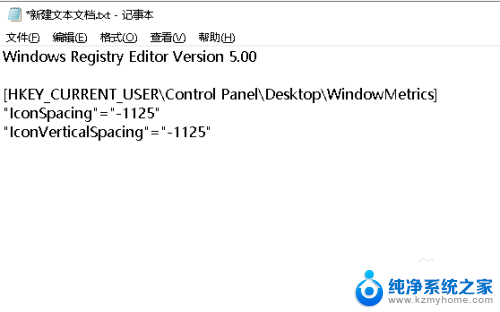 *新建文本文档.txt - 记事本

文件(F) 编辑(E) 格式(O) 查看(V) 帮助(H)

Windows Registry Editor Version 5.00

[HKEY_CURRENT_USER\Control Panel\Desktop\WindowMetrics]
"IconSpacing"="-1125"
"IconVerticalSpacing"="-1125"

纯净系统之家
www.kzmyhome.com